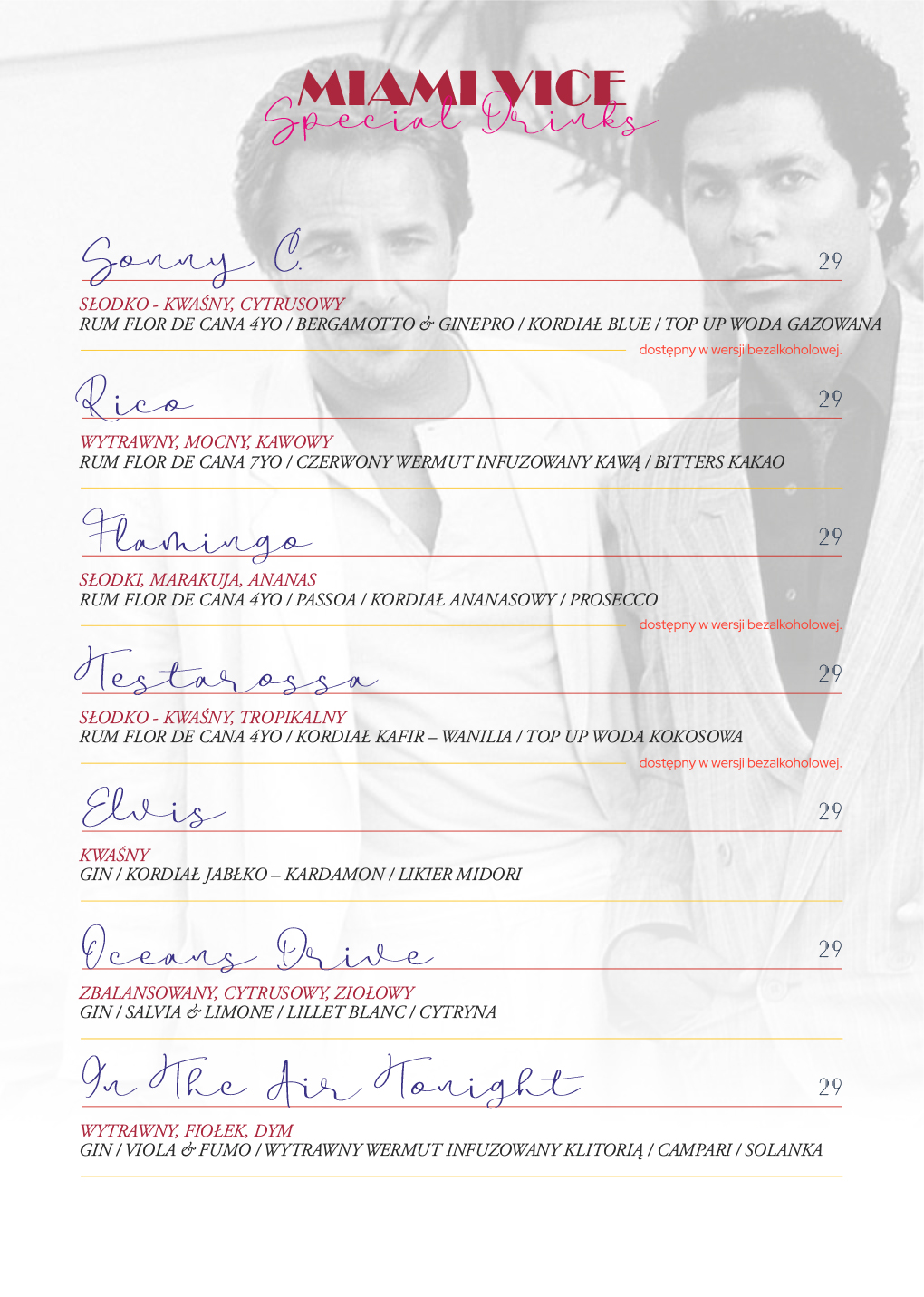 MIAMI VICE
Special Drinks

Sonny C. 29

SŁODKO - KWAŚNY, CYTRUSOWY
RUM FLOR DE CANA 4YO / BERGAMOTTO & GINEPRO / KORDIAŁ BLUE / TOP UP WODA GAZOWANA
dostępny w wersji bezalkoholowej.

Rico 29

WYTRAWNY, MOCNY, KAWOWY
RUM FLOR DE CANA 7YO / CZERWONY WERMUT INFUZOWANY KAWĄ / BITTERS KAKAO

Flamingo 29

SŁODKI, MARAKUJA, ANANAS
RUM FLOR DE CANA 4YO / PASSOA / KORDIAŁ ANANASOWY / PROSECCO
dostępny w wersji bezalkoholowej.

Testarossa 29

SŁODKO - KWAŚNY, TROPIKALNY
RUM FLOR DE CANA 4YO / KORDIAŁ KAFIR – WANILIA / TOP UP WODA KOKOSOWA
dostępny w wersji bezalkoholowej.

Elvis 29

KWAŚNY
GIN / KORDIAŁ JABŁKO – KARDAMON / LIKIER MIDORI

Oceans Drive 29

ZBALANSOWANY, CYTRUSOWY, ZIOŁOWY
GIN / SALVIA & LIMONE / LILLET BLANC / CYTRYNA

In The Air Tonight 29

WYTRAWNY, FIOŁEK, DYM
GIN / VIOLA & FUMO / WYTRAWNY WERMUT INFUZOWANY KLITORIĄ / CAMPARI / SOLANKA